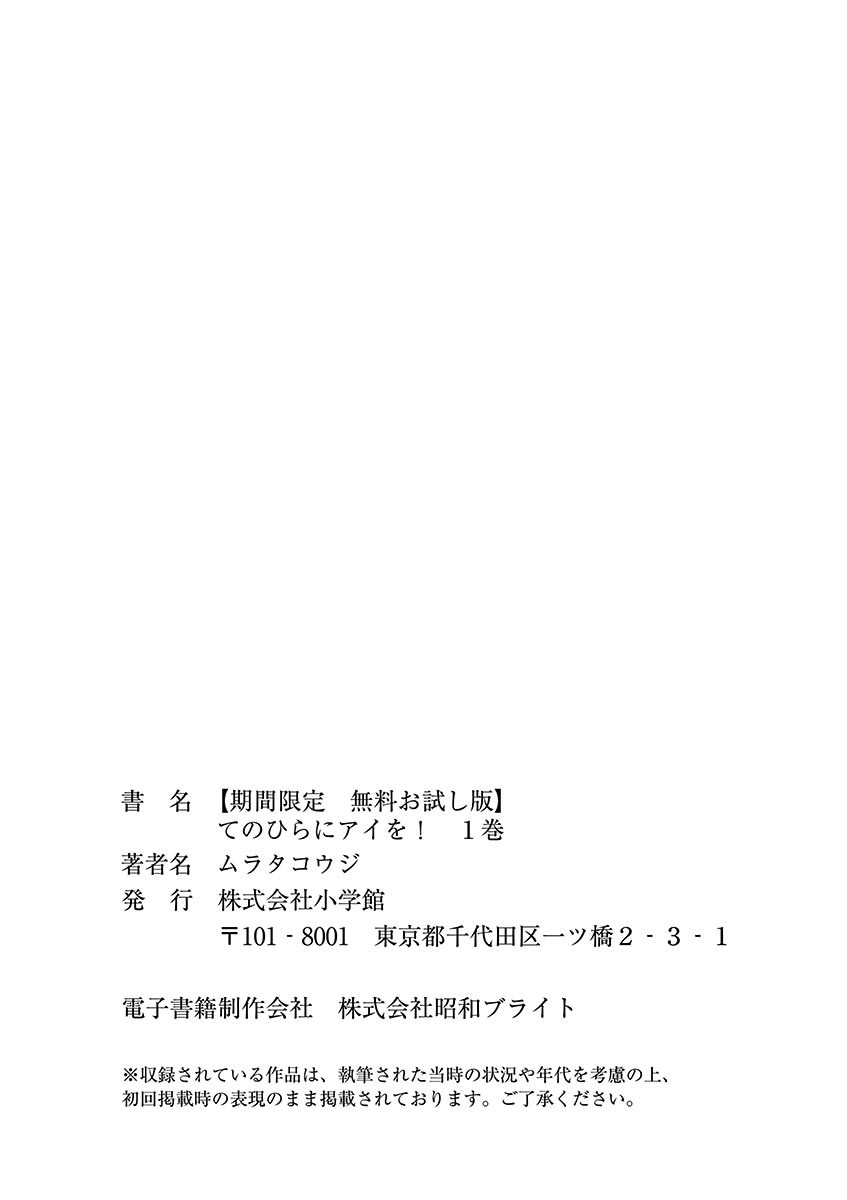 書　名　【期間限定　無料お試し版】
てのひらにアイを！　1巻
著者名　ムラタコウジ
発　行　株式会社小学館
〒101-8001　東京都千代田区一ツ橋2-3-1

電子書籍制作会社　株式会社昭和ブライト

※収録されている作品は、執筆された当時の状況や年代を考慮の上、初回掲載時の表現のまま掲載されております。ご了承ください。